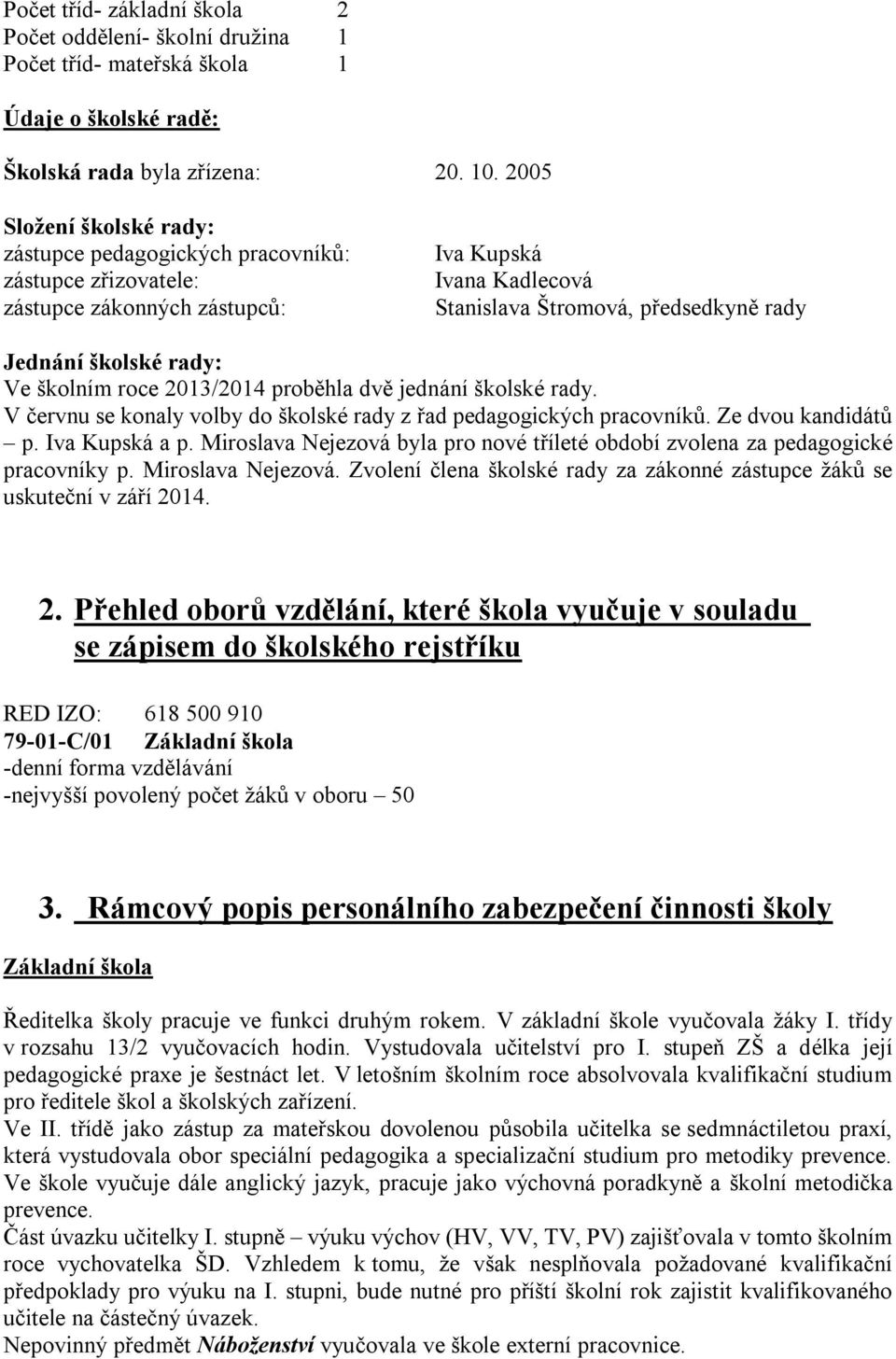 Počet tříd- základní škola 2
Počet oddělení- školní družina 1
Počet tříd- mateřská škola 1

Údaje o školské radě:

Školská rada byla zřízena: 20. 10. 2005

Složení školské rady:
zástupce pedagogických pracovníků: Iva Kupská
zástupce zřizovatele: Ivana Kadlecová
zástupce zákonných zástupců: Stanislava Štromová, předsedkyně rady

Jednání školské rady:
Ve školním roce 2013/2014 proběhla dvě jednání školské rady.
V červnu se konaly volby do školské rady z řad pedagogických pracovníků. Ze dvou kandidátů – p. Iva Kupská a p. Miroslava Nejezová byla pro nové tříleté období zvolena za pedagogické pracovníky p. Miroslava Nejezová. Zvolení člena školské rady za zákonné zástupce žáků se uskuteční v září 2014.

2. Přehled oborů vzdělání, které škola vyučuje v souladu se zápisem do školského rejstříku

RED IZO: 618 500 910
79-01-C/01 Základní škola
-denní forma vzdělávání
-nejvyšší povolený počet žáků v oboru – 50

3. Rámcový popis personálního zabezpečení činnosti školy

Základní škola

Ředitelka školy pracuje ve funkci druhým rokem. V základní škole vyučovala žáky I. třídy v rozsahu 13/2 vyučovacích hodin. Vystudovala učitelství pro I. stupeň ZŠ a délka její pedagogické praxe je šestnáct let. V letošním školním roce absolvovala kvalifikační studium pro ředitele škol a školských zařízení.
Ve II. třídě jako zástup za mateřskou dovolenou působila učitelka se sedmnáctiletou praxí, která vystudovala obor speciální pedagogika a specializační studium pro metodiky prevence. Ve škole vyučuje dále anglický jazyk, pracuje jako výchovná poradkyně a školní metodička prevence.
Část úvazku učitelky I. stupně – výuku výchov (HV, VV, TV, PV) zajišťovala v tomto školním roce vychovatelka ŠD. Vzhledem k tomu, že však nesplňovala požadované kvalifikační předpoklady pro výuku na I. stupni, bude nutné pro příští školní rok zajistit kvalifikovaného učitele na částečný úvazek.
Nepovinný předmět Náboženství vyučovala ve škole externí pracovnice.